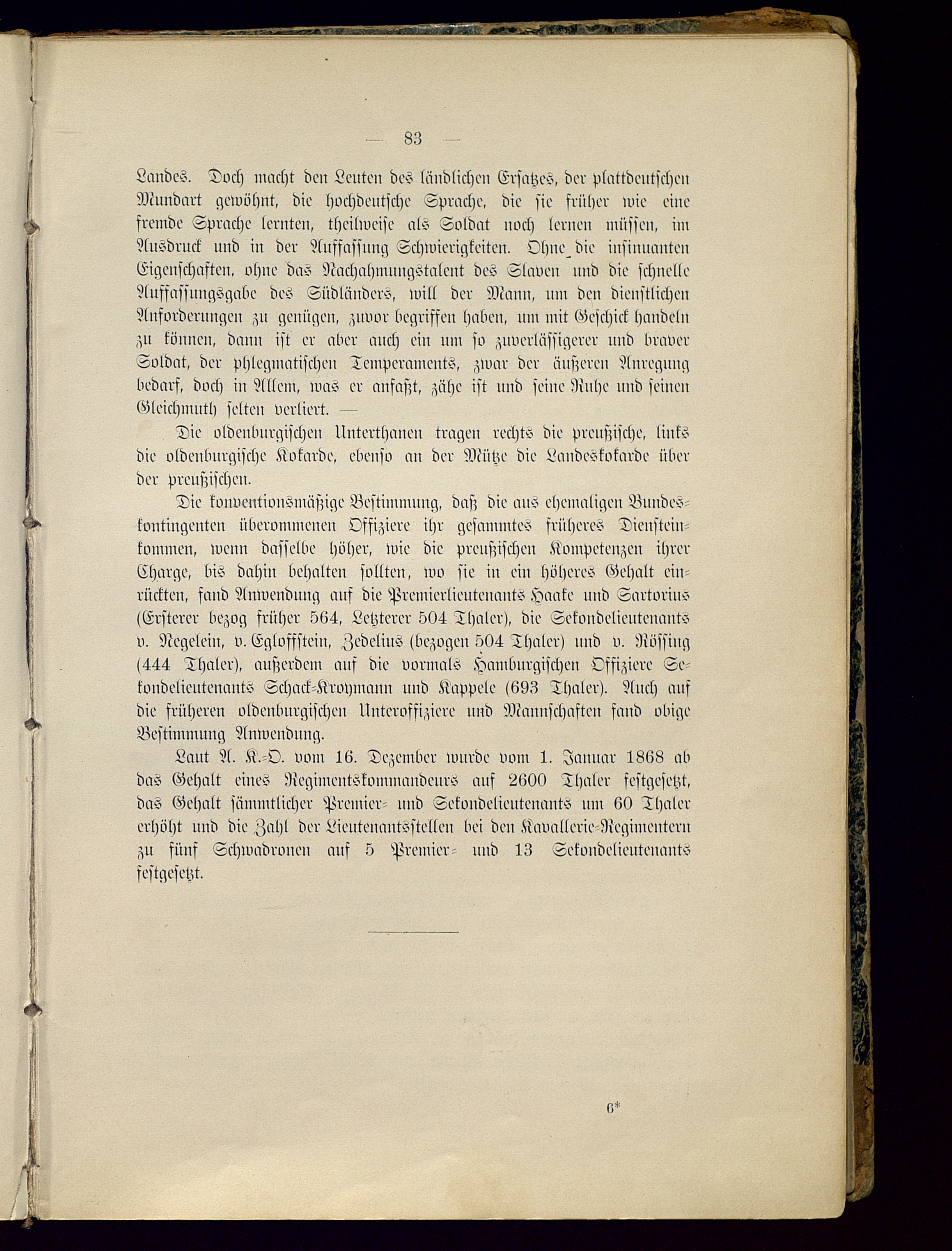 — 83 —

Landes. Doch macht den Leuten des ländlichen Ersatzes, der plattdeutschen Mundart gewöhnt, die hochdeutsche Sprache, die sie früher wie eine fremde Sprache lernten, theilweise als Soldat noch lernen müssen, im Ausdruck und in der Auffassung Schwierigkeiten. Ohne die insinuanten Eigenschaften, ohne das Nachahmungstalent des Slaven und die schnelle Auffassungsgabe des Südländers, will der Mann, um den dienstlichen Anforderungen zu genügen, zuvor begriffen haben, um mit Geschick handeln zu können, dann ist er aber auch ein um so zuverlässigerer und braver Soldat, der phlegmatischen Temperaments, zwar der äußeren Anregung bedarf, doch in Allem, was er anfaßt, zähe ist und seine Ruhe und seinen Gleichmuth selten verliert. —

Die oldenburgischen Unterthanen tragen rechts die preußische, links die oldenburgische Kokarde, ebenso an der Mütze die Landeskokarde über der preußischen.

Die konventionsmäßige Bestimmung, daß die aus ehemaligen Bundeskontingenten überommenen Offiziere ihr gesammtes früheres Diensteinkommen, wenn dasselbe höher, wie die preußischen Kompetenzen ihrer Charge, bis dahin behalten sollten, wo sie in ein höheres Gehalt einrückten, fand Anwendung auf die Premierlieutenants Haake und Sartorius (Ersterer bezog früher 564, Letzterer 504 Thaler), die Sekondelieutenants v. Negelein, v. Egloffstein, Zedelius (bezogen 504 Thaler) und v. Rössing (444 Thaler), außerdem auf die vormals Hamburgischen Offiziere Sekondelieutenants Schack-Kroymann und Kappele (693 Thaler). Auch auf die früheren oldenburgischen Unteroffiziere und Mannschaften fand obige Bestimmung Anwendung.

Laut A. K.-O. vom 16. Dezember wurde vom 1. Januar 1868 ab das Gehalt eines Regimentskommandeurs auf 2600 Thaler festgesetzt, das Gehalt sämmtlicher Premier- und Sekondelieutenants um 60 Thaler erhöht und die Zahl der Lieutenantsstellen bei den Kavallerie-Regimentern zu fünf Schwadronen auf 5 Premier- und 13 Sekondelieutenants festgesetzt.

6*